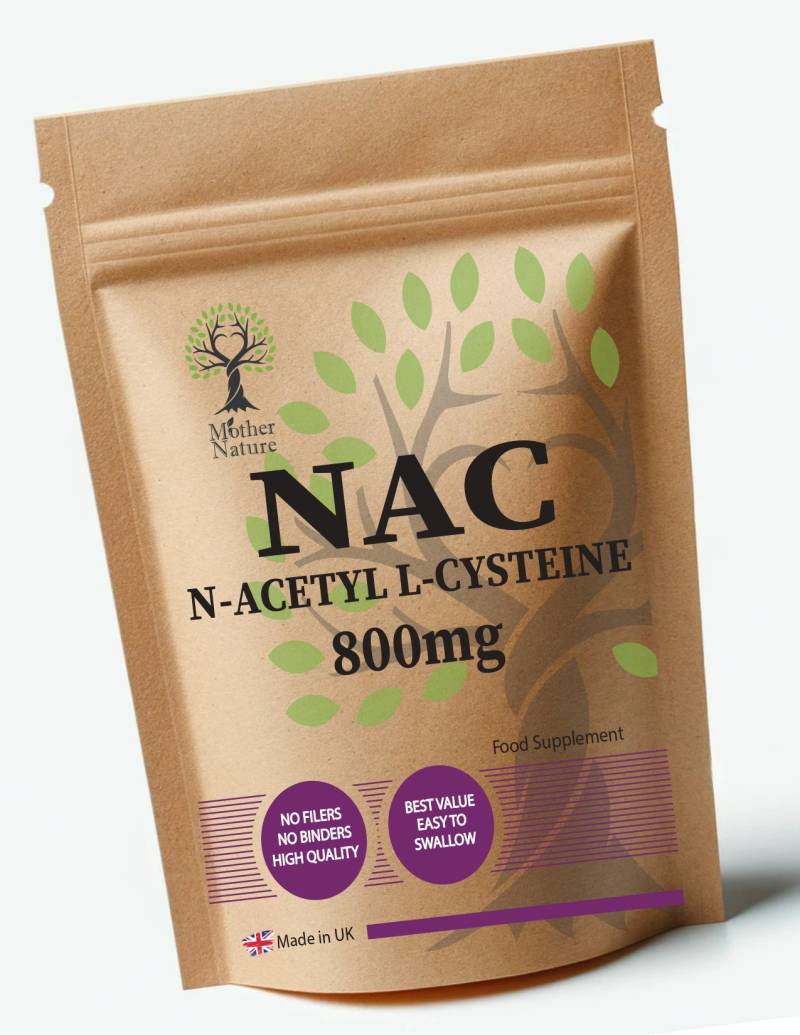 Mother Nature

NAC

N-ACETYL L-CYSTEINE

800mg

Food Supplement

NO FILERS
NO BINDERS
HIGH QUALITY

BEST VALUE
EASY TO
SWALLOW

Made in UK